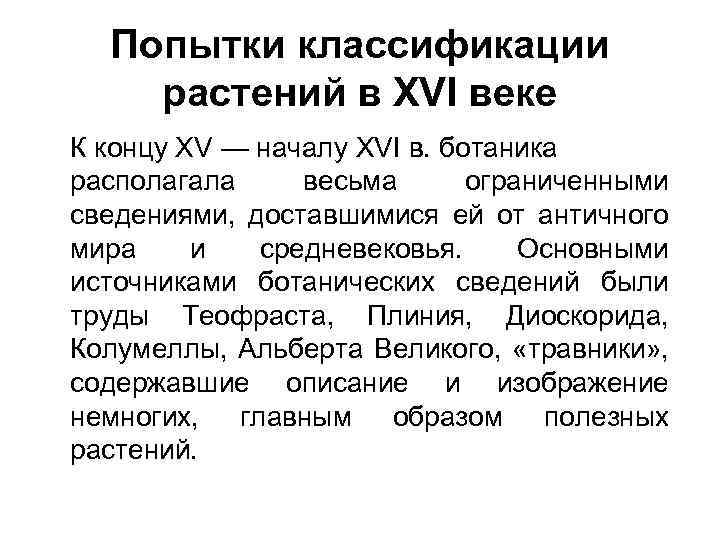 Попытки классификации растений в XVI веке

К концу XV — началу XVI в. ботаника располагала весьма ограниченными сведениями, доставшимися ей от античного мира и средневековья. Основными источниками ботанических сведений были труды Теофраста, Плиния, Диоскорида, Колумеллы, Альберта Великого, «травники», содержавшие описание и изображение немногих, главным образом полезных растений.